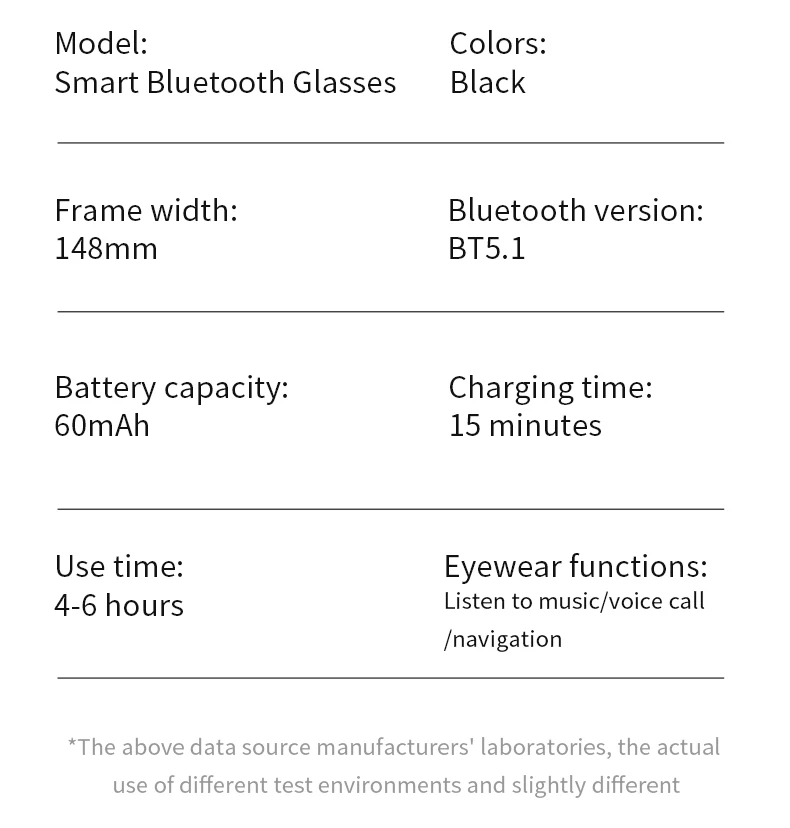 Model:
Smart Bluetooth Glasses

Colors:
Black

Frame width:
148mm

Bluetooth version:
BT5.1

Battery capacity:
60mAh

Charging time:
15 minutes

Use time:
4-6 hours

Eyewear functions:
Listen to music/voice call /navigation

*The above data source manufacturers' laboratories, the actual use of different test environments and slightly different